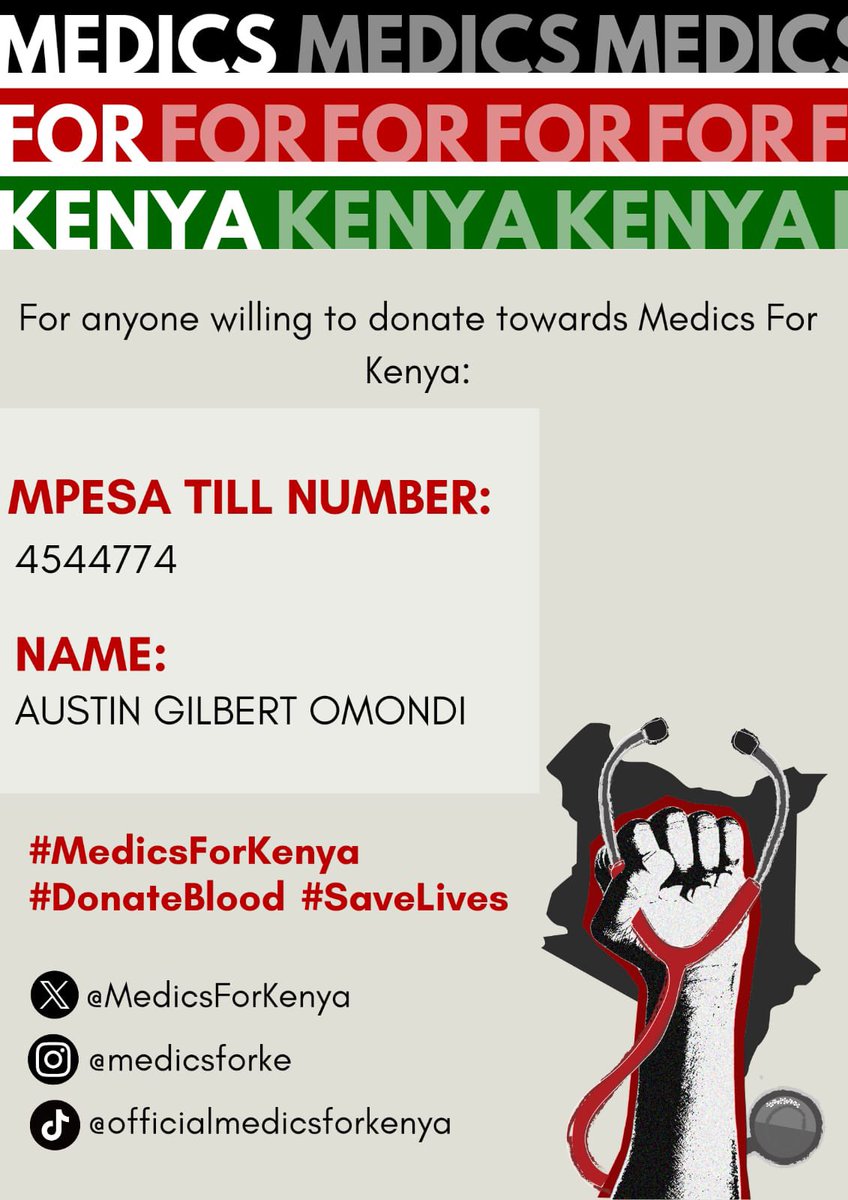 MEDICS MEDICS MEDICS
FOR FOR FOR FOR FOR F
KENYA KENYA KENYA

For anyone willing to donate towards Medics For Kenya:

MPESA TILL NUMBER:
4544774

NAME:
AUSTIN GILBERT OMONDI

#MedicsForKenya
#DonateBlood #SaveLives

@MedicsForKenya
@medicsforke
@officialmedicsforkenya